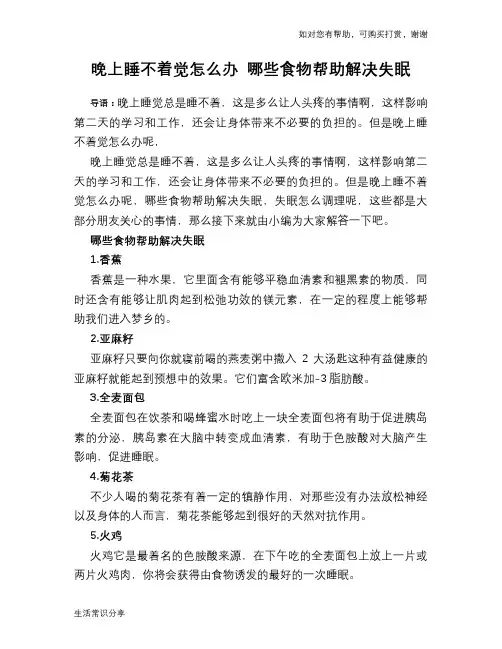 如对您有帮助，可购买打赏，谢谢

晚上睡不着觉怎么办 哪些食物帮助解决失眠

导语：晚上睡觉总是睡不着，这是多么让人头疼的事情啊，这样影响第二天的学习和工作，还会让身体带来不必要的负担的。但是晚上睡不着觉怎么办呢，

晚上睡觉总是睡不着，这是多么让人头疼的事情啊，这样影响第二天的学习和工作，还会让身体带来不必要的负担的。但是晚上睡不着觉怎么办呢，哪些食物帮助解决失眠，失眠怎么调理呢，这些都是大部分朋友关心的事情，那么接下来就由小编为大家解答一下吧。

哪些食物帮助解决失眠

1.香蕉

香蕉是一种水果，它里面含有能够平稳血清素和褪黑素的物质，同时还含有能够让肌肉起到松弛功效的镁元素，在一定的程度上能够帮助我们进入梦乡的。

2.亚麻籽

亚麻籽只要向你就寝前喝的燕麦粥中撒入 2 大汤匙这种有益健康的亚麻籽就能起到预想中的效果。它们富含欧米加-3脂肪酸。

3.全麦面包

全麦面包在饮茶和喝蜂蜜水时吃上一块全麦面包将有助于促进胰岛素的分泌，胰岛素在大脑中转变成血清素，有助于色胺酸对大脑产生影响，促进睡眠。

4.菊花茶

不少人喝的菊花茶有着一定的镇静作用，对那些没有办法放松神经以及身体的人而言，菊花茶能够起到很好的天然对抗作用。

5.火鸡

火鸡它是最著名的色胺酸来源，在下午吃的全麦面包上放上一片或两片火鸡肉，你将会获得由食物诱发的最好的一次睡眠。

生活常识分享